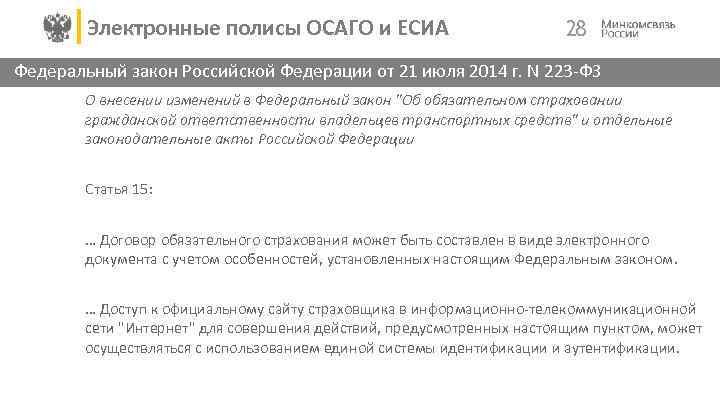 Электронные полисы ОСАГО и ЕСИА

28

Минкомсвязь России

Федеральный закон Российской Федерации от 21 июля 2014 г. N 223-ФЗ

О внесении изменений в Федеральный закон "Об обязательном страховании гражданской ответственности владельцев транспортных средств" и отдельные законодательные акты Российской Федерации

Статья 15:

... Договор обязательного страхования может быть составлен в виде электронного документа с учетом особенностей, установленных настоящим Федеральным законом.

... Доступ к официальному сайту страховщика в информационно-телекоммуникационной сети "Интернет" для совершения действий, предусмотренных настоящим пунктом, может осуществляться с использованием единой системы идентификации и аутентификации.